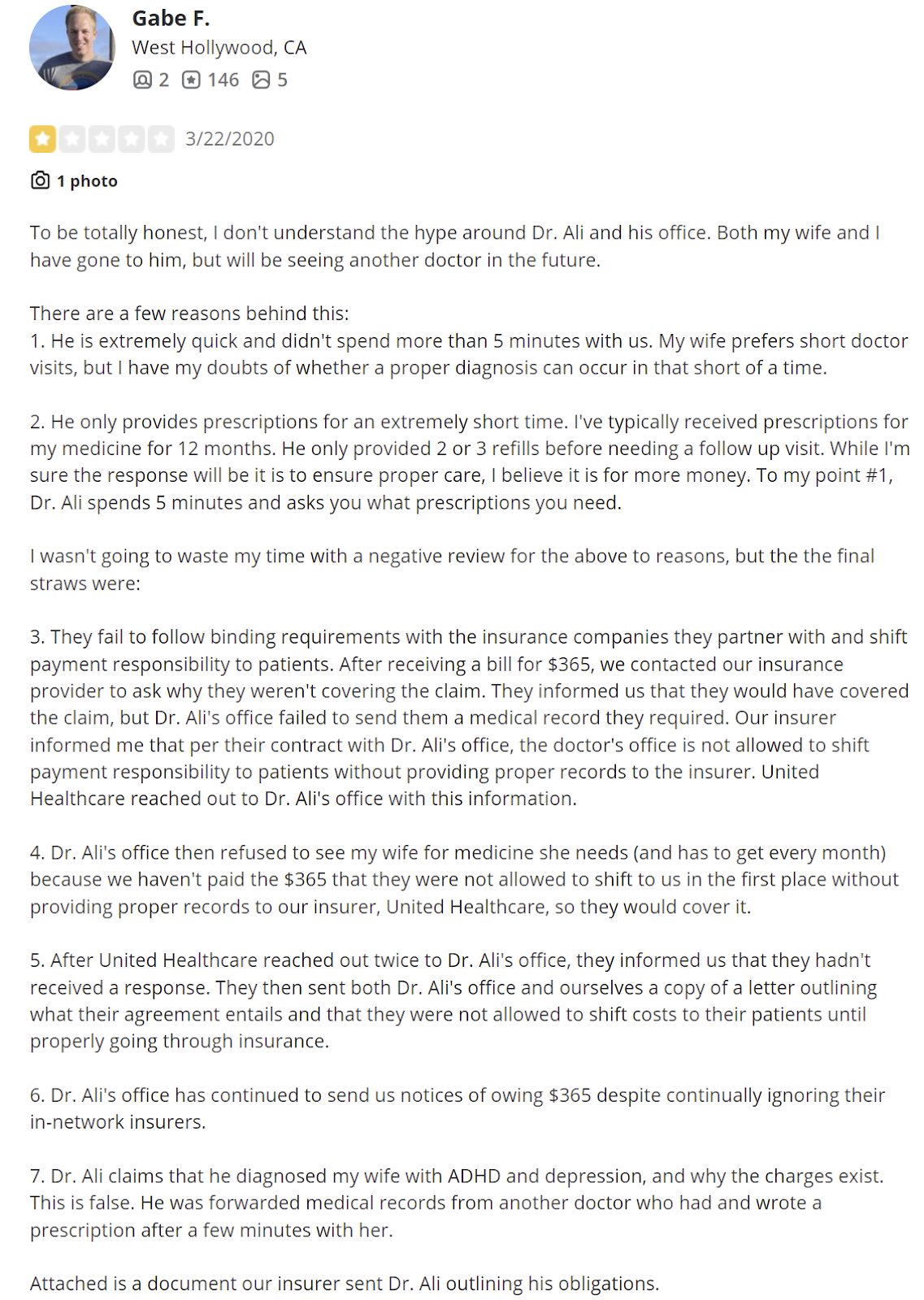 Gabe F.
West Hollywood, CA
2 146 5

3/22/2020

1 photo

To be totally honest, I don't understand the hype around Dr. Ali and his office. Both my wife and I have gone to him, but will be seeing another doctor in the future.

There are a few reasons behind this:
1. He is extremely quick and didn't spend more than 5 minutes with us. My wife prefers short doctor visits, but I have my doubts of whether a proper diagnosis can occur in that short of a time.

2. He only provides prescriptions for an extremely short time. I've typically received prescriptions for my medicine for 12 months. He only provided 2 or 3 refills before needing a follow up visit. While I'm sure the response will be it is to ensure proper care, I believe it is for more money. To my point #1, Dr. Ali spends 5 minutes and asks you what prescriptions you need.

I wasn't going to waste my time with a negative review for the above to reasons, but the the final straws were:

3. They fail to follow binding requirements with the insurance companies they partner with and shift payment responsibility to patients. After receiving a bill for $365, we contacted our insurance provider to ask why they weren't covering the claim. They informed us that they would have covered the claim, but Dr. Ali's office failed to send them a medical record they required. Our insurer informed me that per their contract with Dr. Ali's office, the doctor's office is not allowed to shift payment responsibility to patients without providing proper records to the insurer. United Healthcare reached out to Dr. Ali's office with this information.

4. Dr. Ali's office then refused to see my wife for medicine she needs (and has to get every month) because we haven't paid the $365 that they were not allowed to shift to us in the first place without providing proper records to our insurer, United Healthcare, so they would cover it.

5. After United Healthcare reached out twice to Dr. Ali's office, they informed us that they hadn't received a response. They then sent both Dr. Ali's office and ourselves a copy of a letter outlining what their agreement entails and that they were not allowed to shift costs to their patients until properly going through insurance.

6. Dr. Ali's office has continued to send us notices of owing $365 despite continually ignoring their in-network insurers.

7. Dr. Ali claims that he diagnosed my wife with ADHD and depression, and why the charges exist. This is false. He was forwarded medical records from another doctor who had and wrote a prescription after a few minutes with her.

Attached is a document our insurer sent Dr. Ali outlining his obligations.